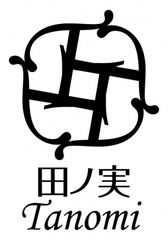 田ノ実
Tanomi